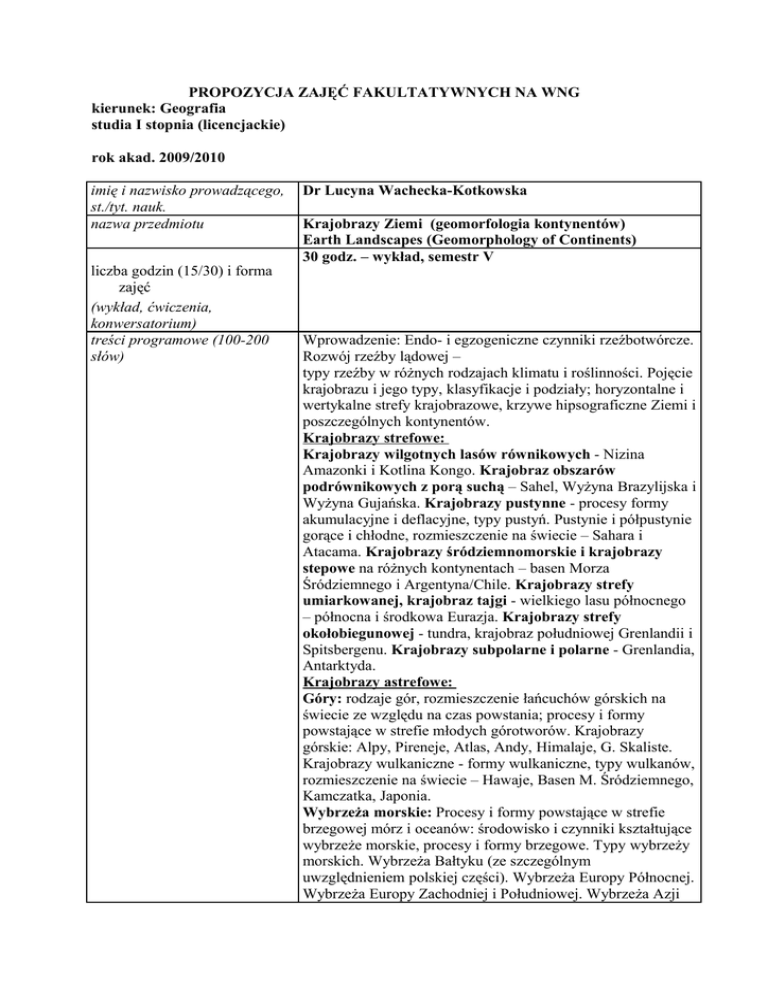 PROPOZYCJA ZAJĘĆ FAKULTATYWNYCH NA WNG
kierunek: Geografia
studia I stopnia (licencjackie)

rok akad. 2009/2010

| | |
|---|---|
| imię i nazwisko prowadzącego, st./tyt. nauk. | Dr Lucyna Wachecka-Kotkowska |
| nazwa przedmiotu | Krajobrazy Ziemi (geomorfologia kontynentów) Earth Landscapes (Geomorphology of Continents) |
| liczba godzin (15/30) i forma zajęć (wykład, ćwiczenia, konwersatorium) | 30 godz. – wykład, semestr V |
| treści programowe (100-200 słów) | Wprowadzenie: Endo- i egzogeniczne czynniki rzeźbotwórcze. Rozwój rzeźby lądowej – typy rzeźby w różnych rodzajach klimatu i roślinności. Pojęcie krajobrazu i jego typy, klasyfikacje i podziały; horyzontalne i wertykalne strefy krajobrazowe, krzywe hipsograficzne Ziemi i poszczególnych kontynentów. Krajobrazy strefowe: Krajobrazy wilgotnych lasów równikowych - Nizina Amazonki i Kotlina Kongo. Krajobraz obszarów podrównikowych z porą suchą – Sahel, Wyżyna Brazylijska i Wyżyna Gujańska. Krajobrazy pustynne - procesy formy akumulacyjne i deflacyjne, typy pustyń. Pustynie i półpustynie gorące i chłodne, rozmieszczenie na świecie – Sahara i Atacama. Krajobrazy śródziemnomorskie i krajobrazy stepowe na różnych kontynentach – basen Morza Śródziemnego i Argentyna/Chile. Krajobrazy strefy umiarkowanej, krajobraz tajgi - wielkiego lasu północnego – północna i środkowa Eurazja. Krajobrazy strefy okołobiegunowej - tundra, krajobraz południowej Grenlandii i Spitsbergenu. Krajobrazy subpolarne i polarne - Grenlandia, Antarktyda. Krajobrazy astrefowe: Góry: rodzaje gór, rozmieszczenie łańcuchów górskich na świecie ze względu na czas powstania; procesy i formy powstające w strefie młodych górotworów. Krajobrazy górskie: Alpy, Pireneje, Atlas, Andy, Himalaje, G. Skaliste. Krajobrazy wulkaniczne - formy wulkaniczne, typy wulkanów, rozmieszczenie na świecie – Hawaje, Basen M. Śródziemnego, Kamczatka, Japonia. Wybrzeża morskie: Procesy i formy powstające w strefie brzegowej mórz i oceanów: środowisko i czynniki kształtujące wybrzeże morskie, procesy i formy brzegowe. Typy wybrzeży morskich. Wybrzeża Bałtyku (ze szczególnym uwzględnieniem polskiej części). Wybrzeża Europy Północnej. Wybrzeża Europy Zachodniej i Południowej. Wybrzeża Azji |